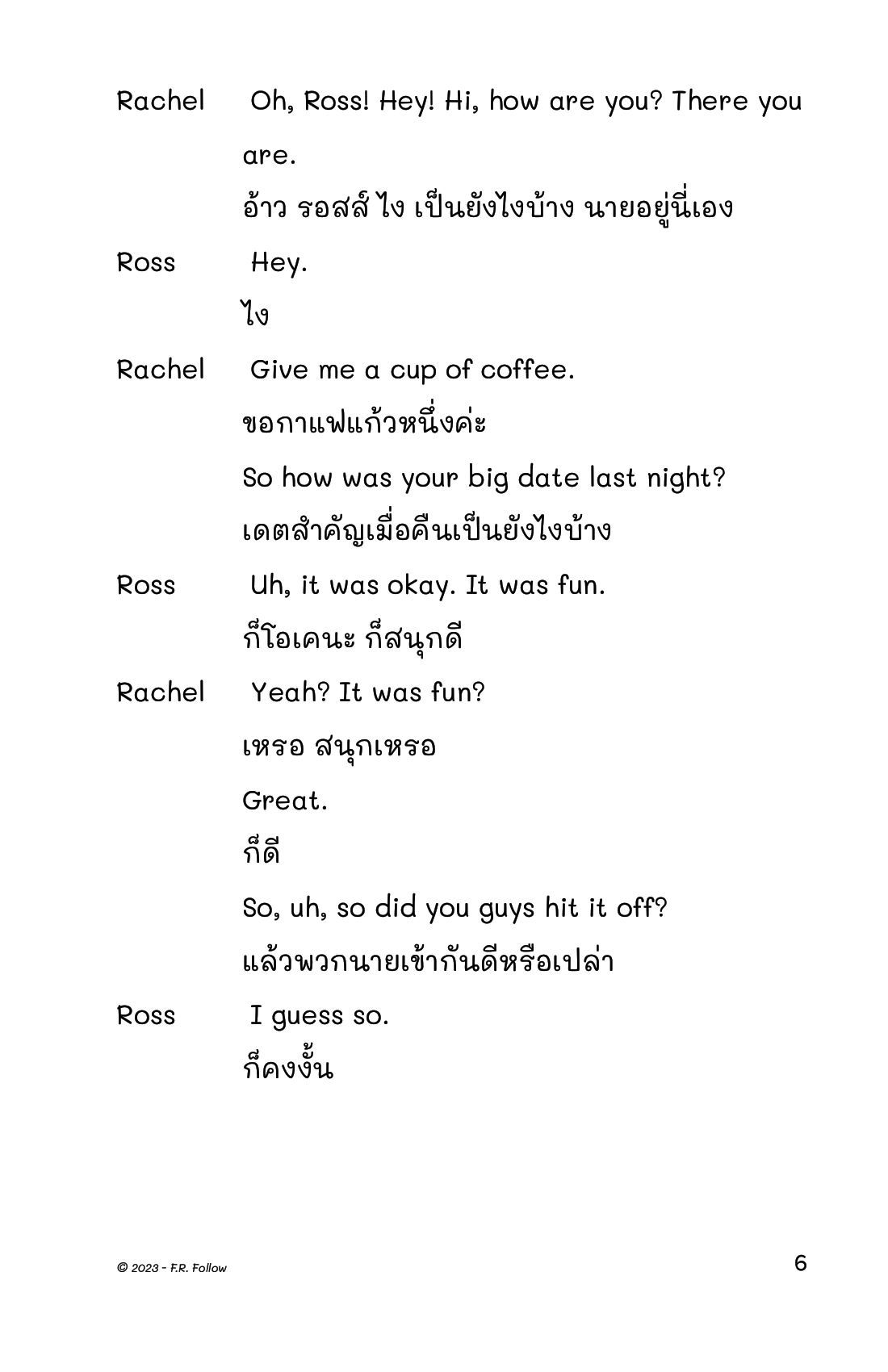 Rachel Oh, Ross! Hey! Hi, how are you? There you are.

อ้าว รอสส์ ไง เป็นยังไงบ้าง นายอยู่นี่เอง

Ross Hey.

ไง

Rachel Give me a cup of coffee.

ขอกาแฟแก้วหนึ่งค่ะ

So how was your big date last night?

เดตสำคัญเมื่อคืนเป็นยังไงบ้าง

Ross Uh, it was okay. It was fun.

ก็โอเคนะ ก็สนุกดี

Rachel Yeah? It was fun?

เหรอ สนุกเหรอ

Great.

ก็ดี

So, uh, so did you guys hit it off?

แล้วพวกนายเข้ากันดีหรือเปล่า

Ross I guess so.

ก็คงงั้น

© 2023 - F.R. Follow

6